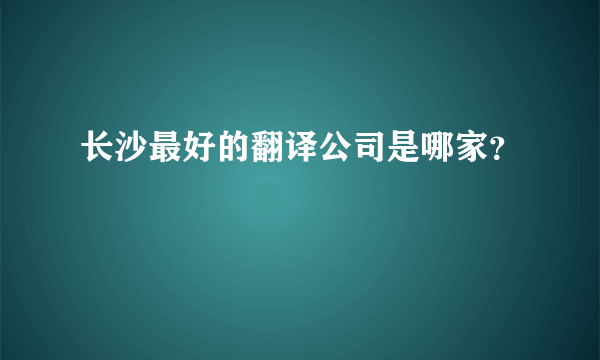 长沙最好的翻译公司是哪家?